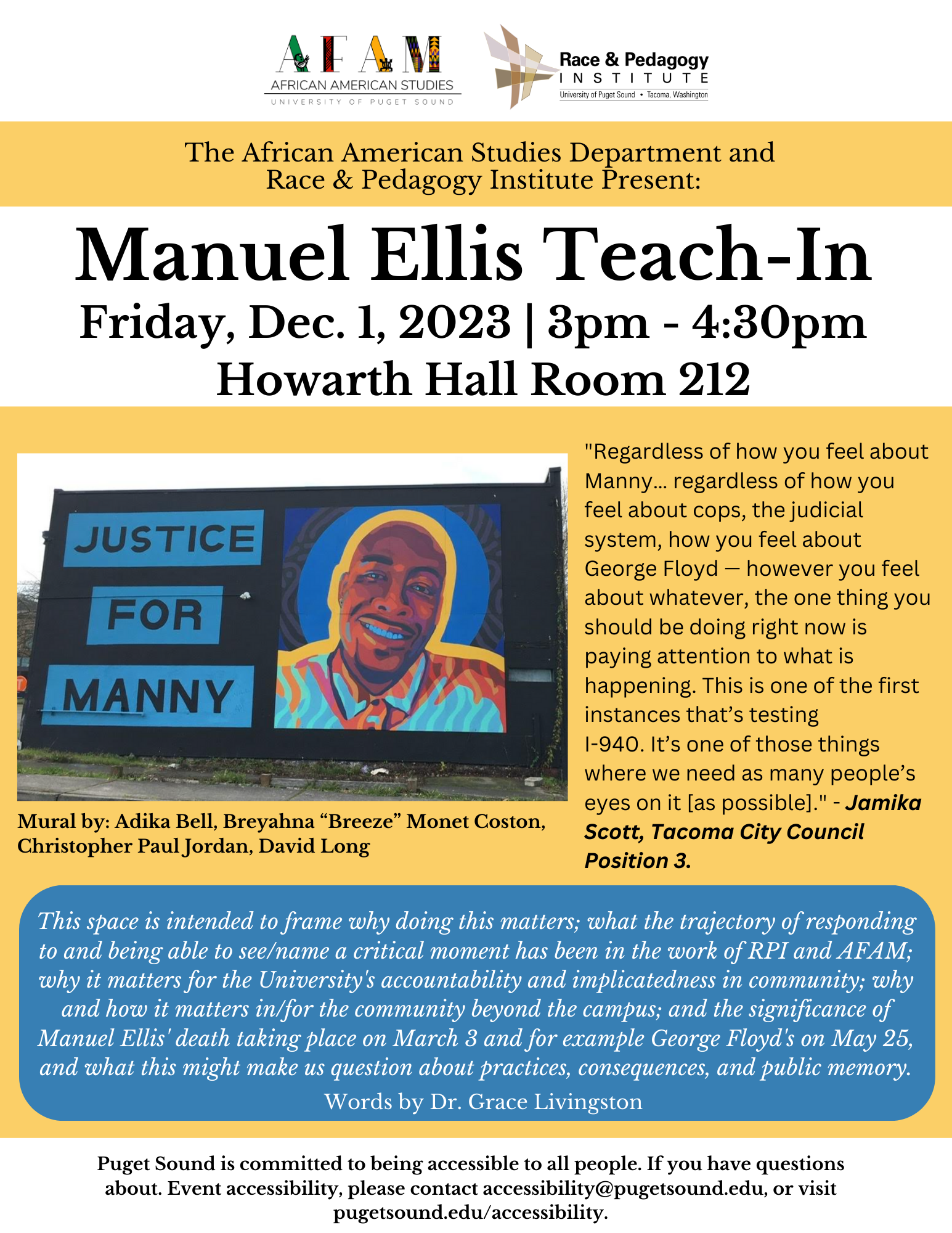 AFAM
AFRICAN AMERICAN STUDIES
UNIVERSITY OF PUGET SOUND

Race & Pedagogy
INSTITUTE
University of Puget Sound • Tacoma, Washington

The African American Studies Department and Race & Pedagogy Institute Present:

Manuel Ellis Teach-In

Friday, Dec. 1, 2023 | 3pm - 4:30pm

Howarth Hall Room 212

JUSTICE
FOR
MANNY

Mural by: Adika Bell, Breyahna "Breeze" Monet Coston, Christopher Paul Jordan, David Long

"Regardless of how you feel about Manny... regardless of how you feel about cops, the judicial system, how you feel about George Floyd — however you feel about whatever, the one thing you should be doing right now is paying attention to what is happening. This is one of the first instances that's testing I-940. It's one of those things where we need as many people's eyes on it [as possible]." - Jamika Scott, Tacoma City Council Position 3.

This space is intended to frame why doing this matters; what the trajectory of responding to and being able to see/name a critical moment has been in the work of RPI and AFAM; why it matters for the University's accountability and implicatedness in community; why and how it matters in/for the community beyond the campus; and the significance of Manuel Ellis' death taking place on March 3 and for example George Floyd's on May 25, and what this might make us question about practices, consequences, and public memory.

Words by Dr. Grace Livingston

Puget Sound is committed to being accessible to all people. If you have questions about. Event accessibility, please contact accessibility@pugetsound.edu, or visit pugetsound.edu/accessibility.